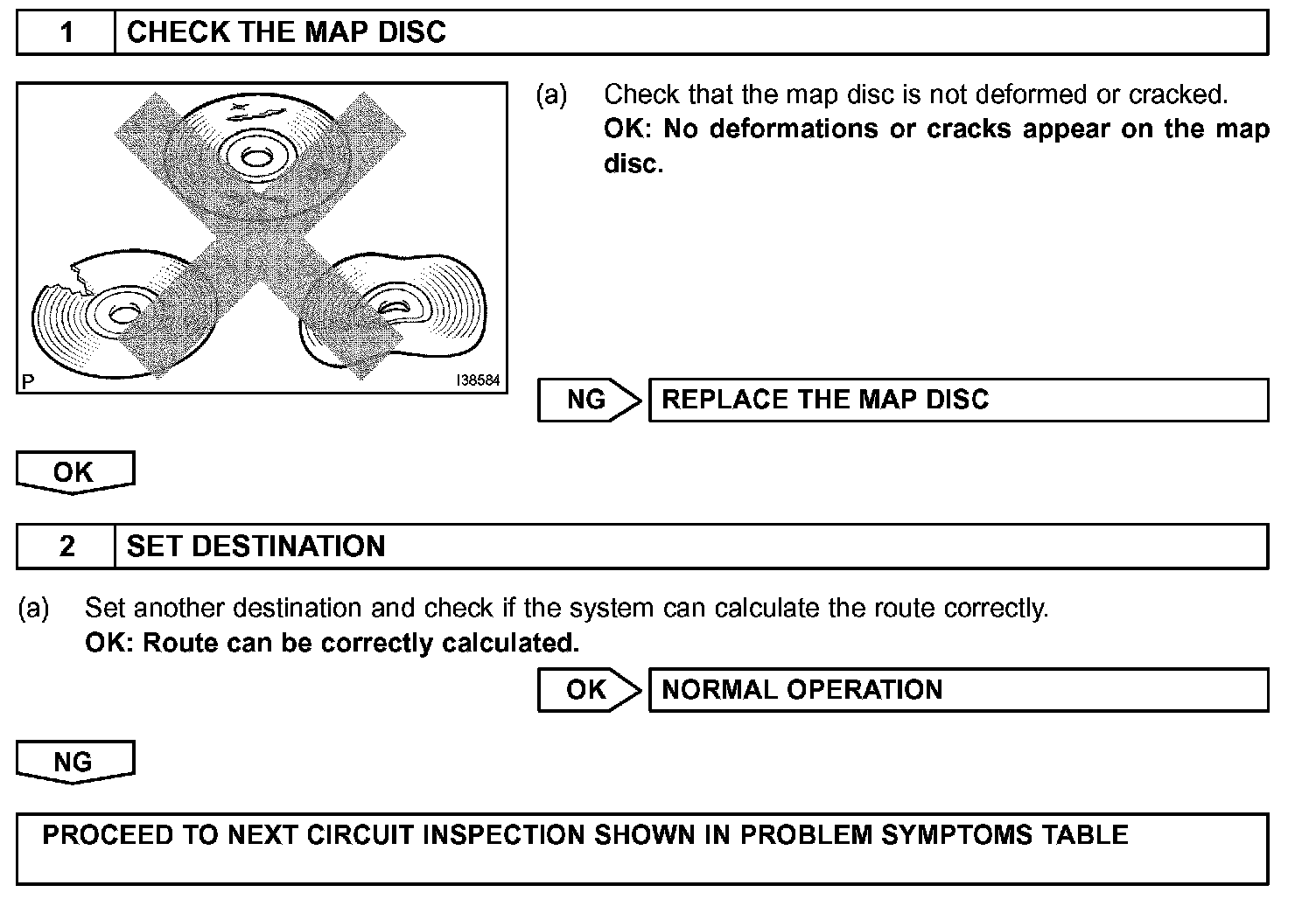 1 CHECK THE MAP DISC

P I38584

(a) Check that the map disc is not deformed or cracked.
OK: No deformations or cracks appear on the map disc.

NG REPLACE THE MAP DISC

OK

2 SET DESTINATION

(a) Set another destination and check if the system can calculate the route correctly.
OK: Route can be correctly calculated.

OK NORMAL OPERATION

NG

PROCEED TO NEXT CIRCUIT INSPECTION SHOWN IN PROBLEM SYMPTOMS TABLE